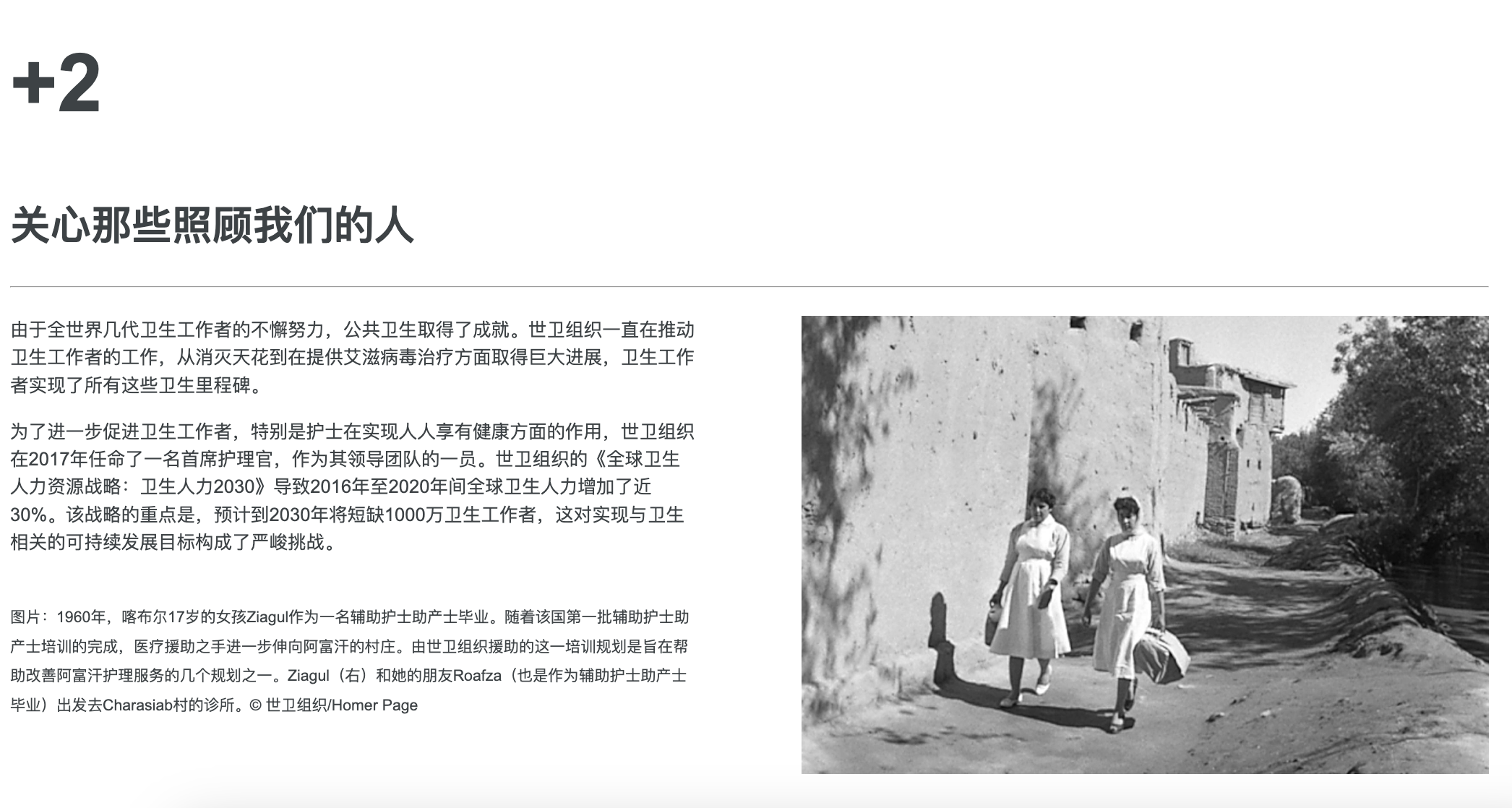 +2

关心那些照顾我们的人

由于全世界几代卫生工作者的不懈努力，公共卫生取得了成就。世卫组织一直在推动卫生工作者的工作，从消灭天花到在提供艾滋病毒治疗方面取得巨大进展，卫生工作者实现了所有这些卫生里程碑。

为了进一步促进卫生工作者，特别是护士在实现人人享有健康方面的作用，世卫组织在2017年任命了一名首席护理官，作为其领导团队的一员。世卫组织的《全球卫生人力资源战略：卫生人力2030》导致2016年至2020年间全球卫生人力增加了近30%。该战略的重点是，预计到2030年将短缺1000万卫生工作者，这对实现与卫生相关的可持续发展目标构成了严峻挑战。

图片：1960年，喀布尔17岁的女孩Ziagul作为一名辅助护士助产士毕业。随着该国第一批辅助护士助产士培训的完成，医疗援助之手进一步伸向阿富汗的村庄。由世卫组织援助的这一培训规划是旨在帮助改善阿富汗护理服务的几个规划之一。Ziagul（右）和她的朋友Roafza（也是作为辅助护士助产士毕业）出发去Charasiab村的诊所。© 世卫组织/Homer Page